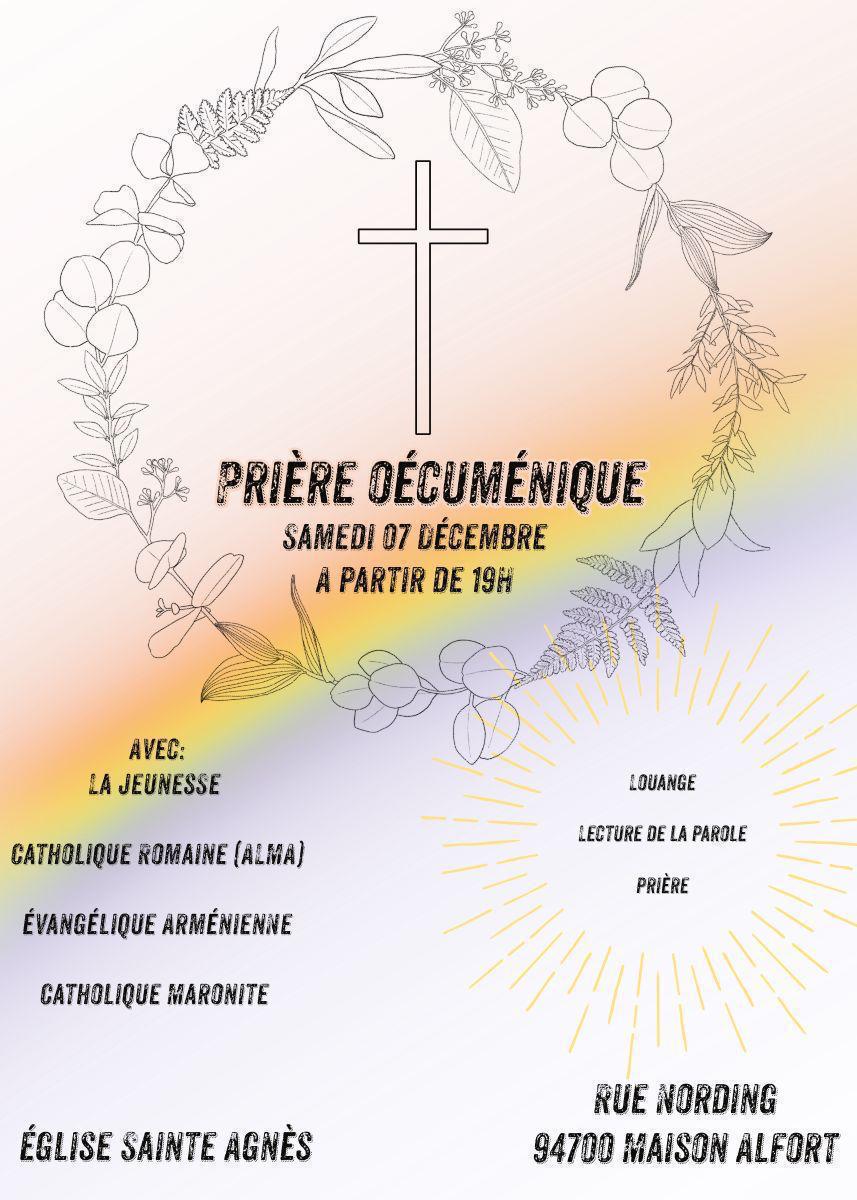 PRIÈRE OÉCUMÉNIQUE
SAMEDI 07 DÉCEMBRE
A PARTIR DE 19H

AVEC:
LA JEUNESSE

CATHOLIQUE ROMAINE (ALMA)

ÉVANGÉLIQUE ARMÉNIENNE

CATHOLIQUE MARONITE

LOUANGE

LECTURE DE LA PAROLE

PRIÈRE

ÉGLISE SAINTE AGNÈS

RUE NORDING
94700 MAISON ALFORT